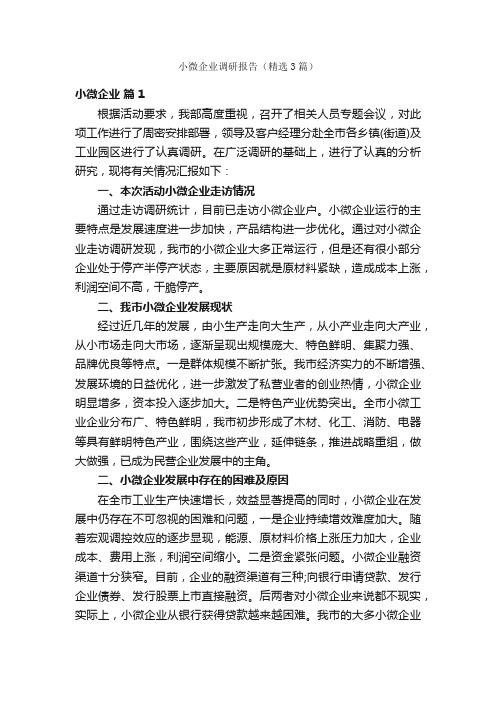 小微企业调研报告（精选3篇）

小微企业 篇1

根据活动要求，我部高度重视，召开了相关人员专题会议，对此项工作进行了周密安排部署，领导及客户经理分赴全市各乡镇(街道)及工业园区进行了认真调研。在广泛调研的基础上，进行了认真的分析研究，现将有关情况汇报如下：

一、本次活动小微企业走访情况

通过走访调研统计，目前已走访小微企业户。小微企业运行的主要特点是发展速度进一步加快，产品结构进一步优化。通过对小微企业走访调研发现，我市的小微企业大多正常运行，但是还有很小部分企业处于停产半停产状态，主要原因就是原材料紧缺，造成成本上涨，利润空间不高，干脆停产。

二、我市小微企业发展现状

经过近几年的发展，由小生产走向大生产，从小产业走向大产业，从小市场走向大市场，逐渐呈现出规模庞大、特色鲜明、集聚力强、品牌优良等特点。一是群体规模不断扩张。我市经济实力的不断增强、发展环境的日益优化，进一步激发了私营业者的创业热情，小微企业明显增多，资本投入逐步加大。二是特色产业优势突出。全市小微工业企业分布广、特色鲜明，我市初步形成了木材、化工、消防、电器等具有鲜明特色产业，围绕这些产业，延伸链条，推进战略重组，做大做强，已成为民营企业发展中的主角。

二、小微企业发展中存在的困难及原因

在全市工业生产快速增长，效益显著提高的同时，小微企业在发展中仍存在不可忽视的困难和问题，一是企业持续增效难度加大。随着宏观调控效应的逐步显现，能源、原材料价格上涨压力加大，企业成本、费用上涨，利润空间缩小。二是资金紧张问题。小微企业融资渠道十分狭窄。目前，企业的融资渠道有三种;向银行申请贷款、发行企业债券、发行股票上市直接融资。后两者对小微企业来说都不现实，实际上，小微企业从银行获得贷款越来越困难。我市的大多小微企业